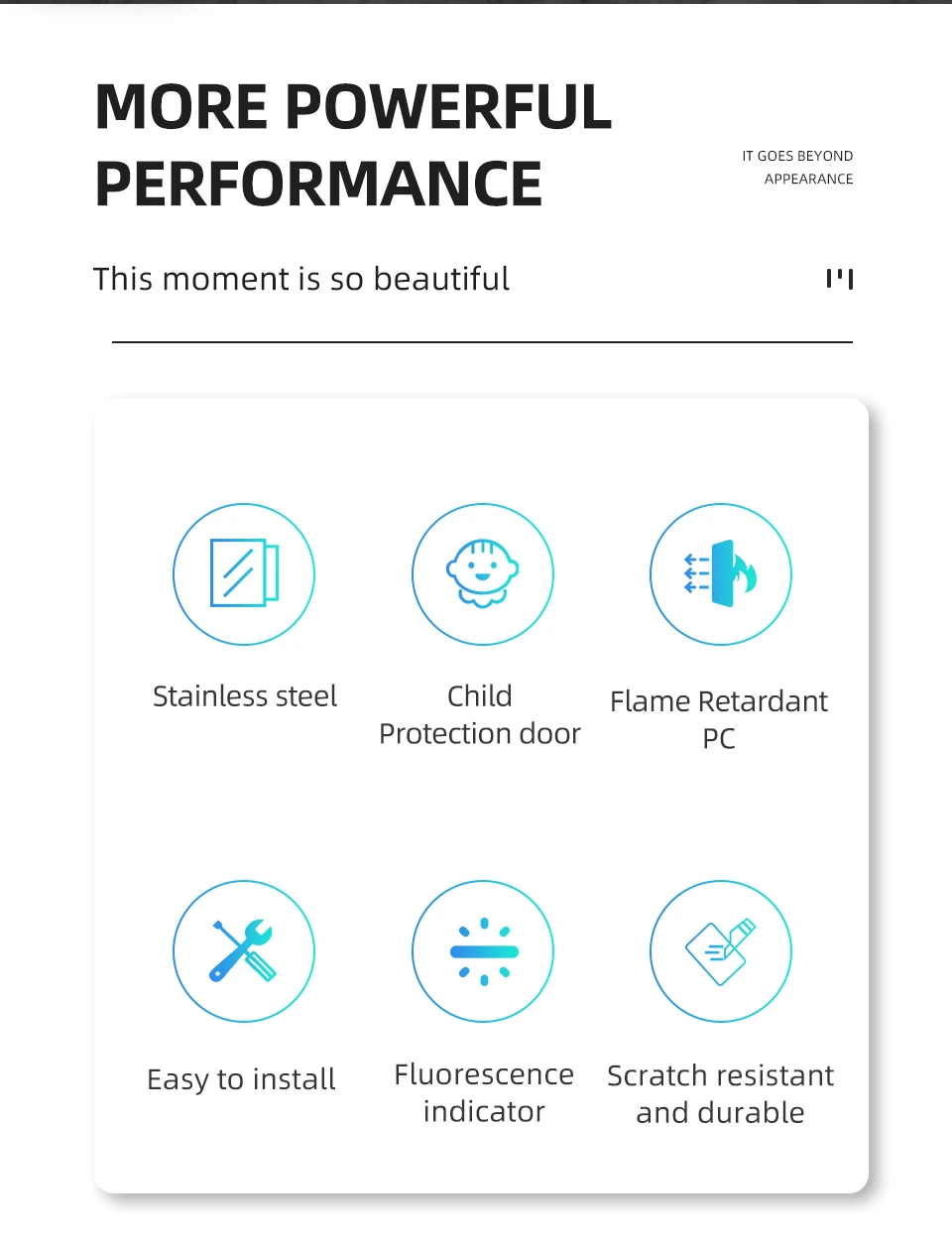 MORE POWERFUL PERFORMANCE

IT GOES BEYOND APPEARANCE

This moment is so beautiful

Stainless steel

Child Protection door

Flame Retardant PC

Easy to install

Fluorescence indicator

Scratch resistant and durable